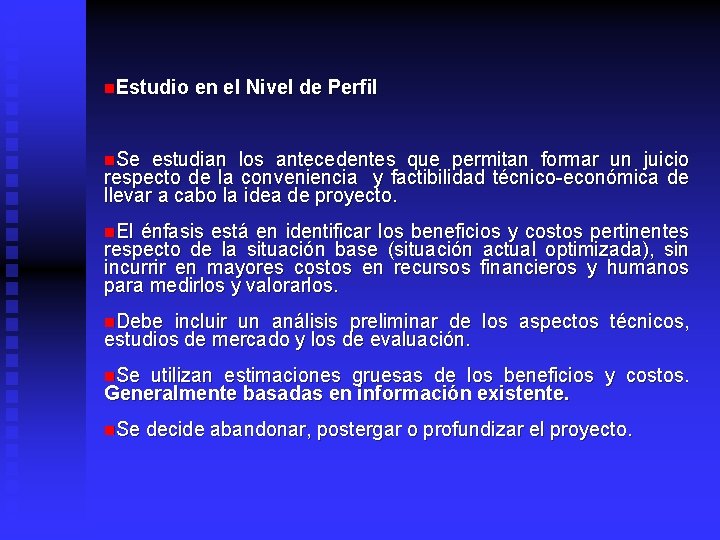 Estudio en el Nivel de Perfil

Se estudian los antecedentes que permitan formar un juicio respecto de la conveniencia y factibilidad técnico-económica de llevar a cabo la idea de proyecto.

El énfasis está en identificar los beneficios y costos pertinentes respecto de la situación base (situación actual optimizada), sin incurrir en mayores costos en recursos financieros y humanos para medirlos y valorarlos.

Debe incluir un análisis preliminar de los aspectos técnicos, estudios de mercado y los de evaluación.

Se utilizan estimaciones gruesas de los beneficios y costos. Generalmente basadas en información existente.

Se decide abandonar, postergar o profundizar el proyecto.